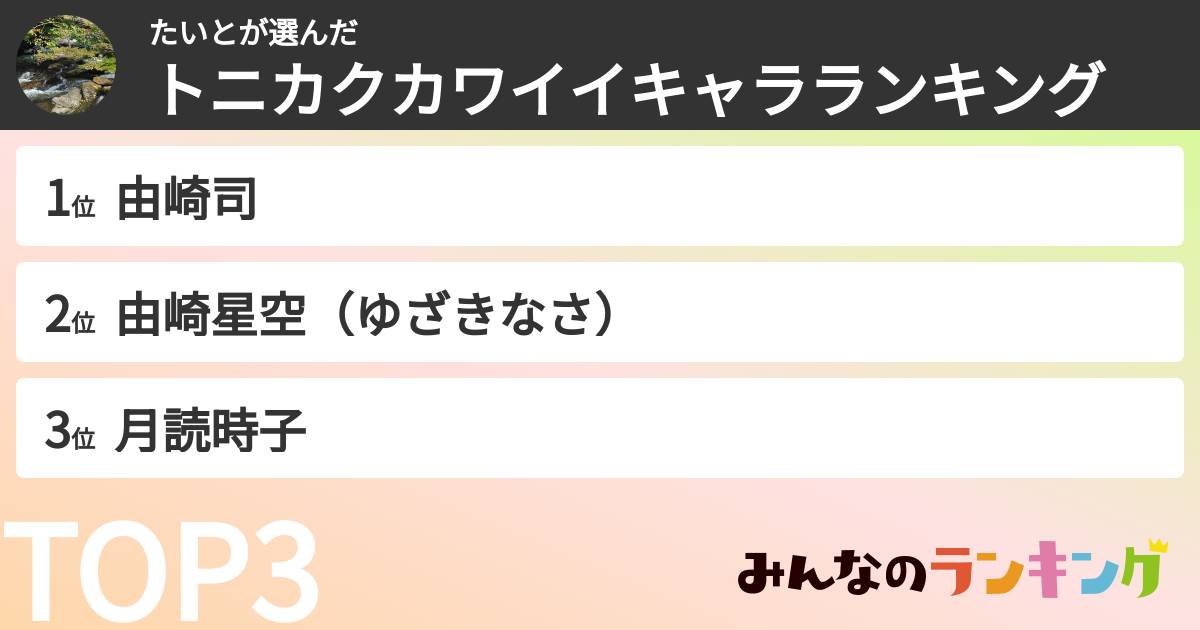 たいとが選んだ
トニカクカワイイキャラランキング

1位 由崎司

2位 由崎星空（ゆざきなさ）

3位 月読時子

TOP3

みんなのランキング